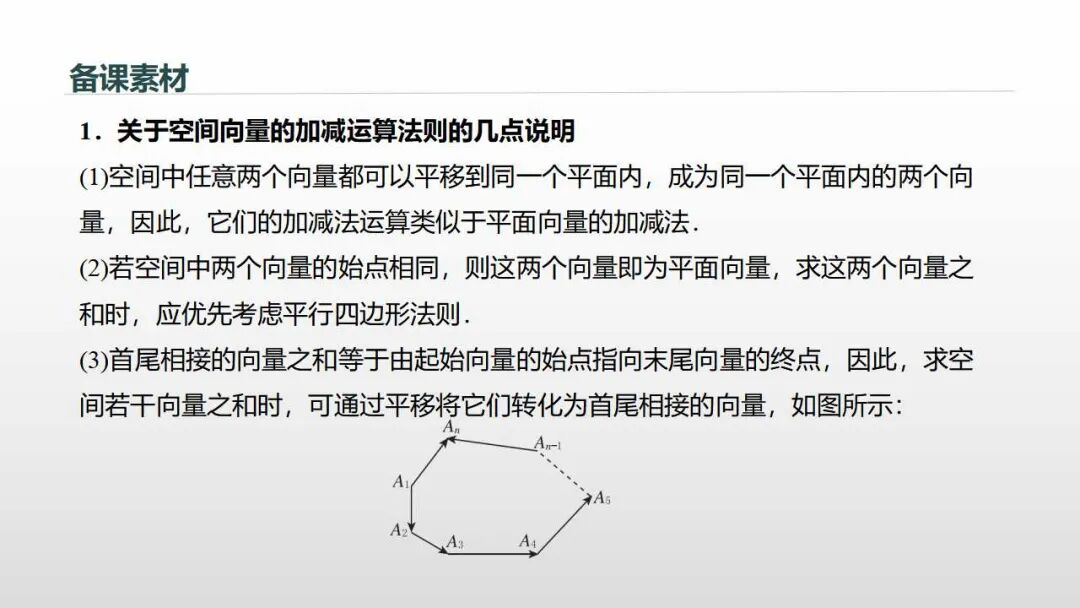 备课素材

1．关于空间向量的加减运算法则的几点说明

(1)空间中任意两个向量都可以平移到同一个平面内，成为同一个平面内的两个向量，因此，它们的加减法运算类似于平面向量的加减法.

(2)若空间中两个向量的始点相同，则这两个向量即为平面向量，求这两个向量之和时，应优先考虑平行四边形法则.

(3)首尾相接的向量之和等于由起始向量的始点指向末尾向量的终点，因此，求空间若干向量之和时，可通过平移将它们转化为首尾相接的向量，如图所示:

$A_n$
$A_{n-1}$
$A_1$
$A_5$
$A_2$
$A_3$
$A_4$